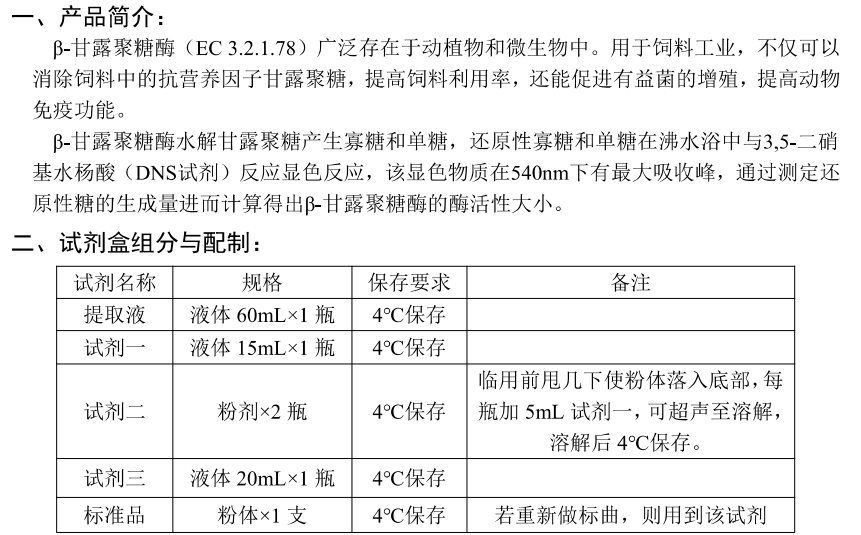 一、产品简介：

β-甘露聚糖酶（EC 3.2.1.78）广泛存在于动植物和微生物中。用于饲料工业，不仅可以消除饲料中的抗营养因子甘露聚糖，提高饲料利用率，还能促进有益菌的增殖，提高动物免疫功能。

β-甘露聚糖酶水解甘露聚糖产生寡糖和单糖，还原性寡糖和单糖在沸水浴中与3,5-二硝基水杨酸（DNS试剂）反应显色反应，该显色物质在540nm下有最大吸收峰，通过测定还原性糖的生成量进而计算得出β-甘露聚糖酶的酶活性大小。

二、试剂盒组分与配制：

| 试剂名称 | 规格 | 保存要求 | 备注 |
|---|---|---|---|
| 提取液 | 液体 60mL×1 瓶 | 4°C保存 | |
| 试剂一 | 液体 15mL×1 瓶 | 4°C保存 | |
| 试剂二 | 粉剂×2 瓶 | 4°C保存 | 临用前甩几下使粉体落入底部，每瓶加 5mL 试剂一，可超声至溶解，溶解后 4°C保存。 |
| 试剂三 | 液体 20mL×1 瓶 | 4°C保存 | |
| 标准品 | 粉体×1 支 | 4°C保存 | 若重新做标曲，则用到该试剂 |